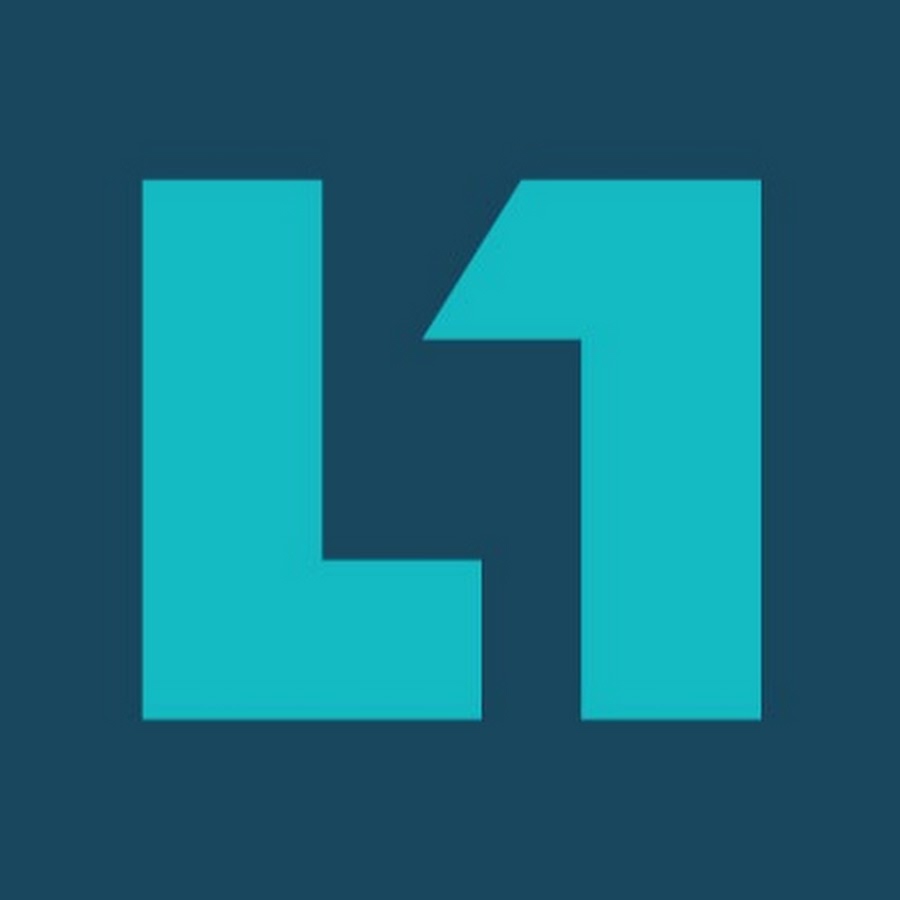 L1